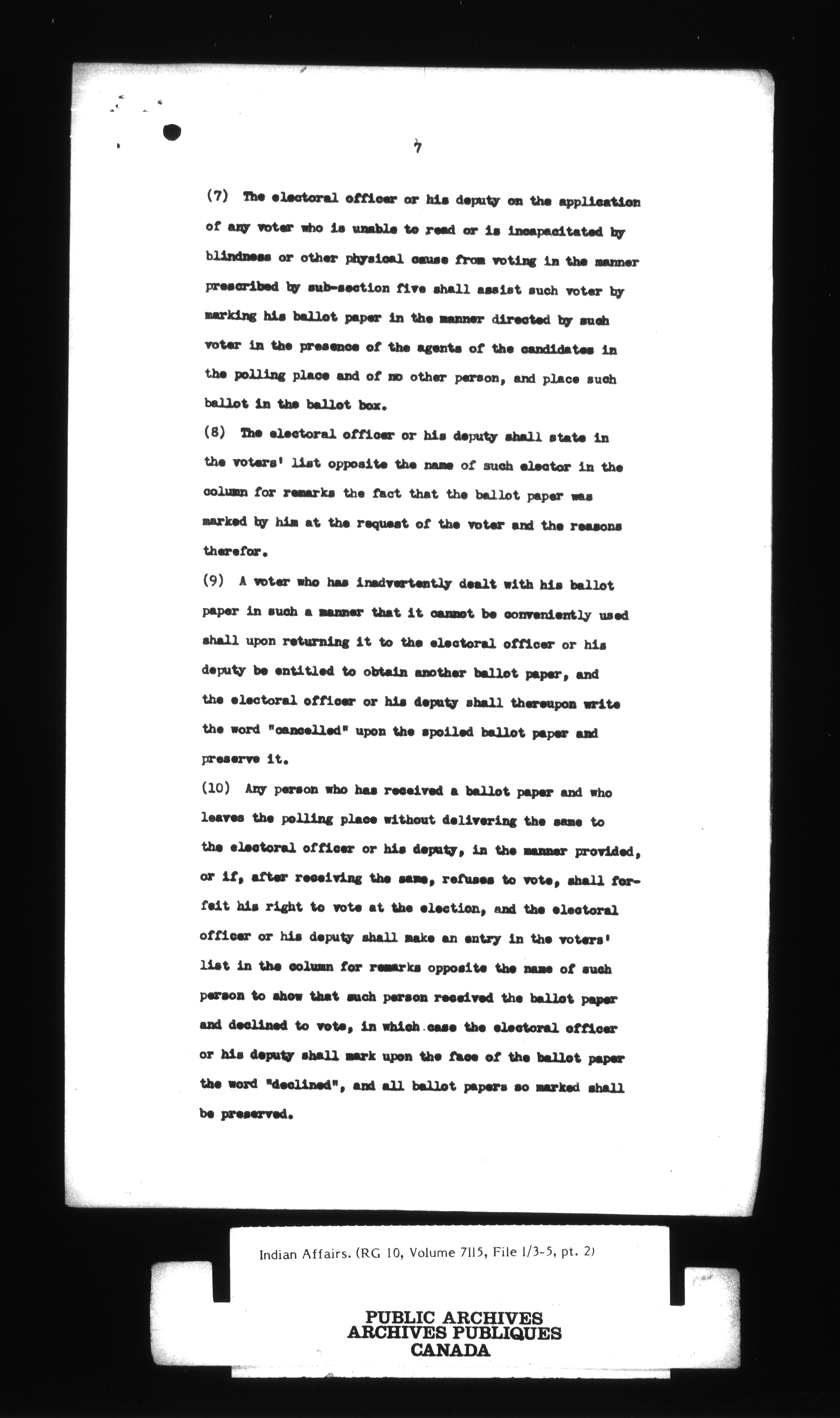 7

(7) The electoral officer or his deputy on the application of any voter who is unable to read or is incapacitated by blindness or other physical cause from voting in the manner prescribed by sub-section five shall assist such voter by marking his ballot paper in the manner directed by such voter in the presence of the agents of the candidates in the polling place and of no other person, and place such ballot in the ballot box.

(8) The electoral officer or his deputy shall state in the voters' list opposite the name of such elector in the column for remarks the fact that the ballot paper was marked by him at the request of the voter and the reasons therefor.

(9) A voter who has inadvertently dealt with his ballot paper in such a manner that it cannot be conveniently used shall upon returning it to the electoral officer or his deputy be entitled to obtain another ballot paper, and the electoral officer or his deputy shall thereupon write the word "cancelled" upon the spoiled ballot paper and preserve it.

(10) Any person who has received a ballot paper and who leaves the polling place without delivering the same to the electoral officer or his deputy, in the manner provided, or if, after receiving the same, refuses to vote, shall forfeit his right to vote at the election, and the electoral officer or his deputy shall make an entry in the voters' list in the column for remarks opposite the name of such person to show that such person received the ballot paper and declined to vote, in which case the electoral officer or his deputy shall mark upon the face of the ballot paper the word "declined", and all ballot papers so marked shall be preserved.

Indian Affairs. (RG 10, Volume 7115, File 1/3-5, pt. 2)

PUBLIC ARCHIVES
ARCHIVES PUBLIQUES
CANADA